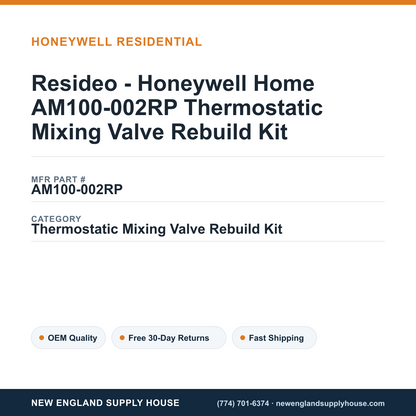 HONEYWELL RESIDENTIAL

Resideo - Honeywell Home AM100-002RP Thermostatic Mixing Valve Rebuild Kit

MFR PART #
AM100-002RP

CATEGORY
Thermostatic Mixing Valve Rebuild Kit

OEM Quality

Free 30-Day Returns

Fast Shipping

NEW ENGLAND SUPPLY HOUSE

(774) 701-6374 · newenglandsupplyhouse.com